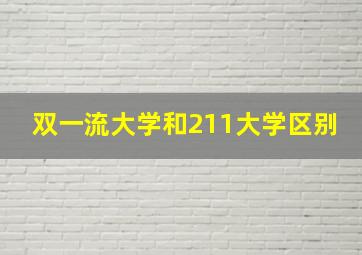 双一流大学和211大学区别